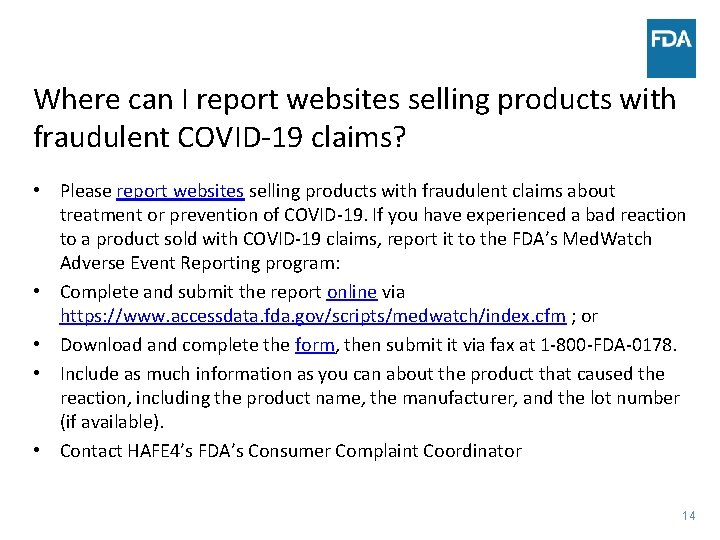 FDA

Where can I report websites selling products with fraudulent COVID-19 claims?

• Please report websites selling products with fraudulent claims about treatment or prevention of COVID-19. If you have experienced a bad reaction to a product sold with COVID-19 claims, report it to the FDA's MedWatch Adverse Event Reporting program:

• Complete and submit the report online via https://www.accessdata.fda.gov/scripts/medwatch/index.cfm ; or

• Download and complete the form, then submit it via fax at 1-800-FDA-0178.

• Include as much information as you can about the product that caused the reaction, including the product name, the manufacturer, and the lot number (if available).

• Contact HAFE4's FDA's Consumer Complaint Coordinator

14